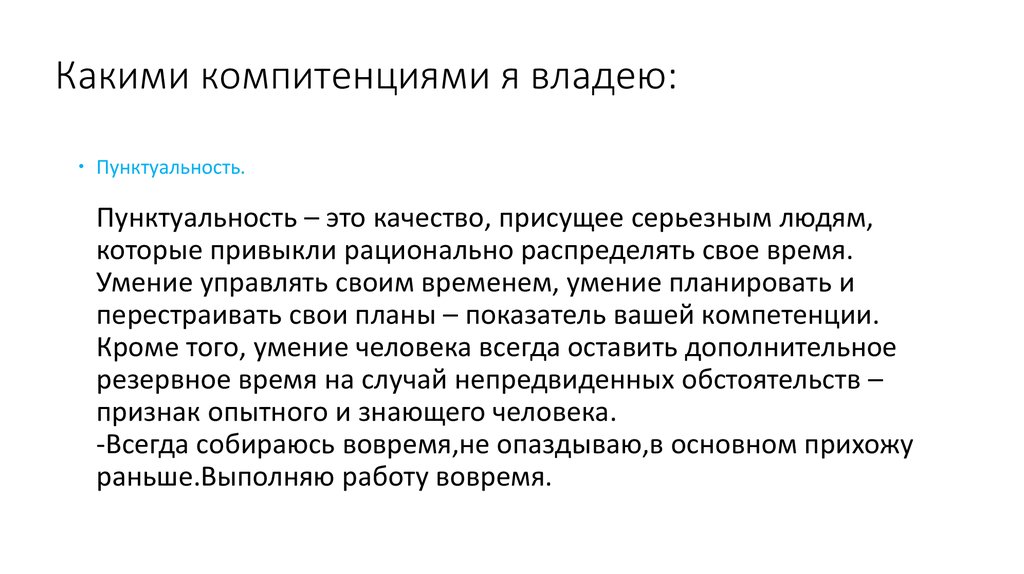 Какими компитенциями я владею:

• Пунктуальность.

Пунктуальность – это качество, присущее серьезным людям, которые привыкли рационально распределять свое время. Умение управлять своим временем, умение планировать и перестраивать свои планы – показатель вашей компетенции. Кроме того, умение человека всегда оставить дополнительное резервное время на случай непредвиденных обстоятельств – признак опытного и знающего человека.
-Всегда собираюсь вовремя,не опаздываю,в основном прихожу раньше.Выполняю работу вовремя.